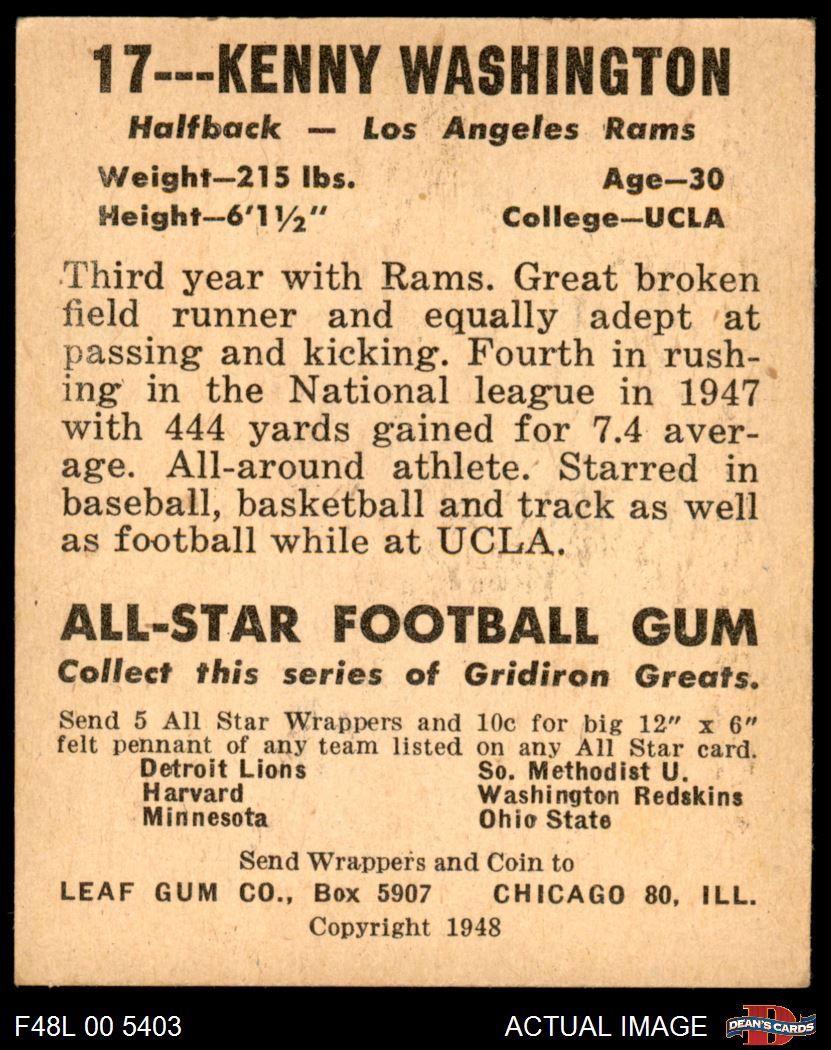 17---KENNY WASHINGTON

Halfback — Los Angeles Rams

Weight—215 lbs.
Age—30
Height—6'1½"
College—UCLA

Third year with Rams. Great broken field runner and equally adept at passing and kicking. Fourth in rushing in the National league in 1947 with 444 yards gained for 7.4 average. All-around athlete. Starred in baseball, basketball and track as well as football while at UCLA.

ALL-STAR FOOTBALL GUM

Collect this series of Gridiron Greats.

Send 5 All Star Wrappers and 10c for big 12" x 6" felt pennant of any team listed on any All Star card.

Detroit Lions
Harvard
Minnesota

So. Methodist U.
Washington Redskins
Ohio State

Send Wrappers and Coin to
LEAF GUM CO., Box 5907 CHICAGO 80, ILL.
Copyright 1948

F48L 00 5403
ACTUAL IMAGE
DEAN'S CARDS